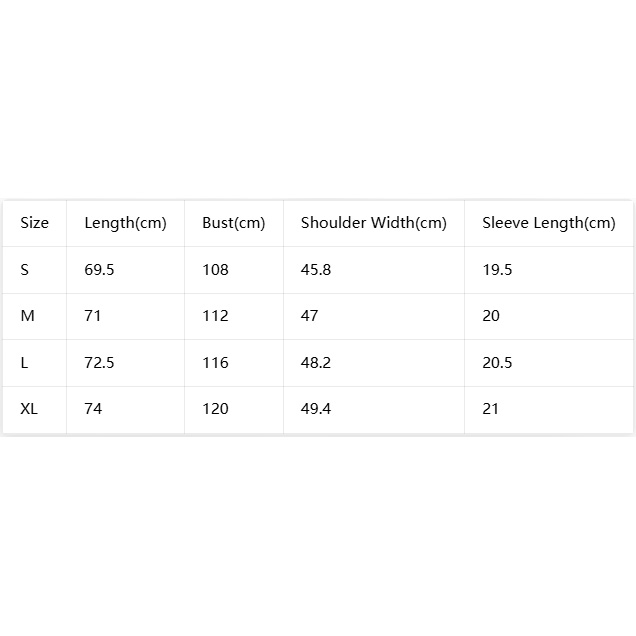 | Size | Length(cm) | Bust(cm) | Shoulder Width(cm) | Sleeve Length(cm) |
|---|---|---|---|---|
| S | 69.5 | 108 | 45.8 | 19.5 |
| M | 71 | 112 | 47 | 20 |
| L | 72.5 | 116 | 48.2 | 20.5 |
| XL | 74 | 120 | 49.4 | 21 |